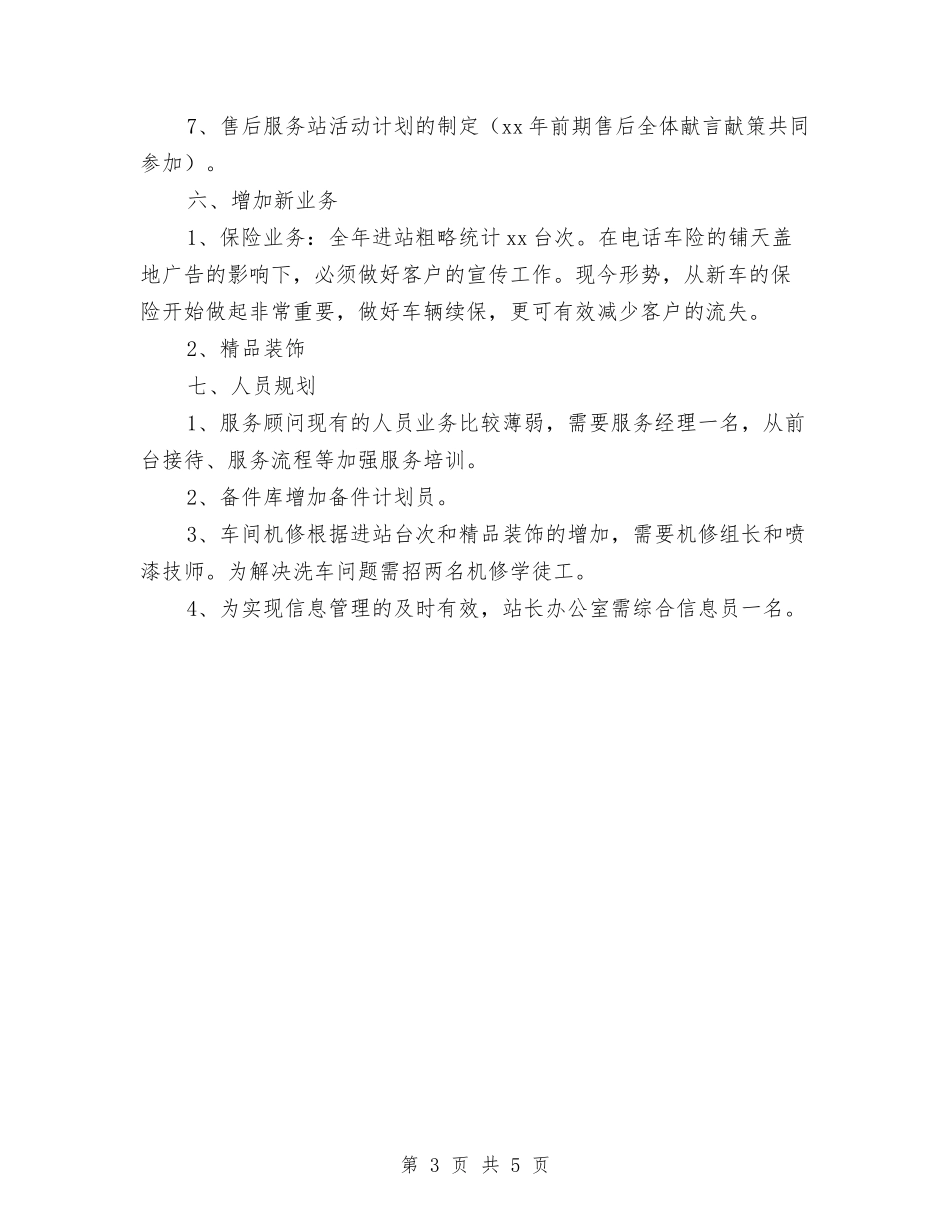 7、售后服务站活动计划的制定（xx 年前期售后全体献言献策共同参加）。

六、增加新业务

1、保险业务：全年进站粗略统计 xx 台次。在电话车险的铺天盖地广告的影响下，必须做好客户的宣传工作。现今形势，从新车的保险开始做起非常重要，做好车辆续保，更可有效减少客户的流失。

2、精品装饰

七、人员规划

1、服务顾问现有的人员业务比较薄弱，需要服务经理一名，从前台接待、服务流程等加强服务培训。

2、备件库增加备件计划员。

3、车间机修根据进站台次和精品装饰的增加，需要机修组长和喷漆技师。为解决洗车问题需招两名机修学徒工。

4、为实现信息管理的及时有效，站长办公室需综合信息员一名。

第 3 页 共 5 页